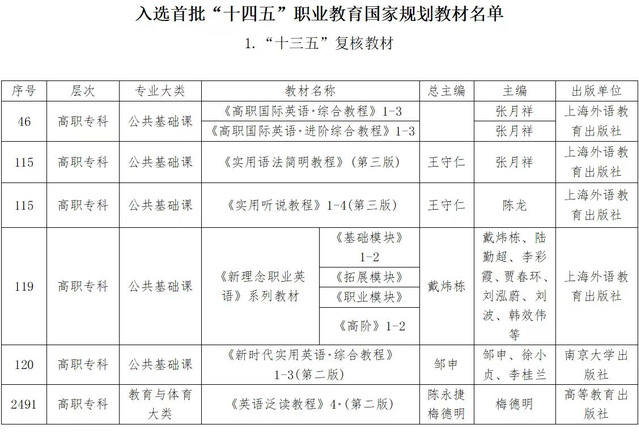 入选首批“十四五”职业教育国家规划教材名单

1.“十三五”复核教材

| 序号 | 层次 | 专业大类 | 教材名称 | | 总主编 | 主编 | 出版单位 |
|---|---|---|---|---|---|---|---|
| 46 | 高职专科 | 公共基础课 | 《高职国际英语·综合教程》1-3 | | | 张月祥 | 上海外语教育出版社 |
| | | | 《高职国际英语·进阶综合教程》1-3 | | | 张月祥 | |
| 115 | 高职专科 | 公共基础课 | 《实用语法简明教程》(第三版) | | 王守仁 | 张月祥 | 上海外语教育出版社 |
| 115 | 高职专科 | 公共基础课 | 《实用听说教程》1-4(第三版) | | 王守仁 | 陈龙 | 上海外语教育出版社 |
| 119 | 高职专科 | 公共基础课 | 《新理念职业英语》系列教材 | 《基础模块》1-2 | 戴炜栋 | 戴炜栋、陆勤超、李彩霞、贾春环、刘泓蔚、刘波、韩效伟等 | 上海外语教育出版社 |
| | | | | 《拓展模块》 | | | |
| | | | | 《职业模块》 | | | |
| | | | | 《高阶》1-2 | | | |
| 120 | 高职专科 | 公共基础课 | 《新时代实用英语·综合教程》1-3(第二版) | | 邹申 | 邹申、徐小贞、李桂兰 | 南京大学出版社 |
| 2491 | 高职专科 | 教育与体育大类 | 《英语泛读教程》4·(第二版) | | 陈永捷 梅德明 | 梅德明 | 高等教育出版社 |